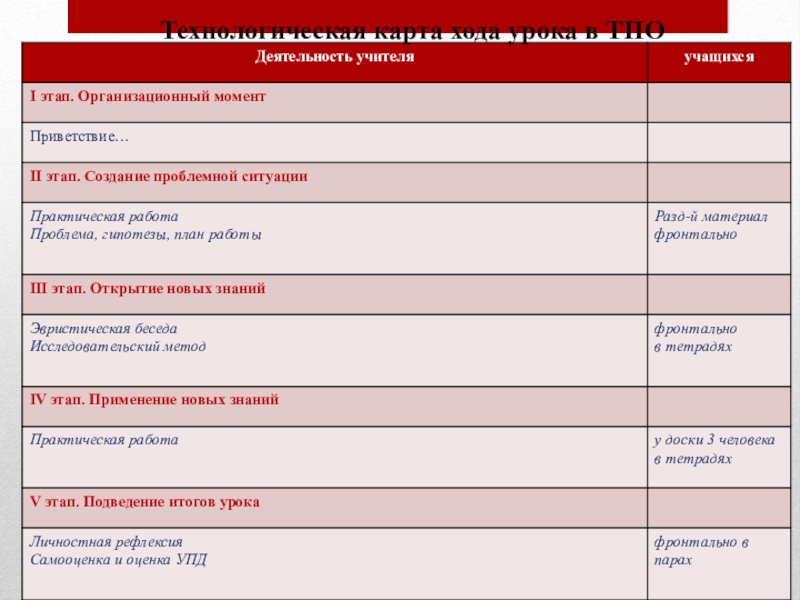 Технологическая карта хода урока в ТПО

| Деятельность учителя | учащихся |
|---|---|
| I этап. Организационный момент | |
| Приветствие… | |
| II этап. Создание проблемной ситуации | |
| Практическая работа Проблема, гипотезы, план работы | Разд-й материал фронтально |
| III этап. Открытие новых знаний | |
| Эвристическая беседа Исследовательский метод | фронтально в тетрадях |
| IV этап. Применение новых знаний | |
| Практическая работа | у доски 3 человека в тетрадях |
| V этап. Подведение итогов урока | |
| Личностная рефлексия Самооценка и оценка УПД | фронтально в парах |